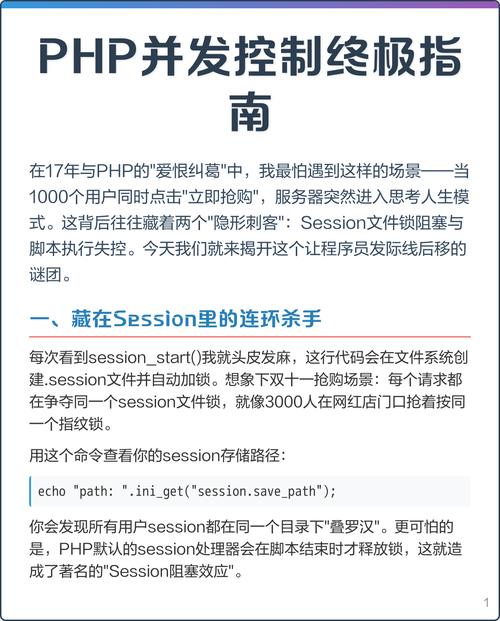 PHP并发控制终极指南

在17年与PHP的"爱恨纠葛"中，我最怕遇到这样的场景——当1000个用户同时点击"立即抢购"，服务器突然进入思考人生模式。这背后往往藏着两个"隐形刺客"：Session文件锁阻塞与脚本执行失控。今天我们就来揭开这个让程序员发际线后移的谜团。

一、藏在Session里的连环杀手

每次看到session_start()我就头皮发麻，这行代码会在文件系统创建.session文件并自动加锁。想象下双十一抢购场景：每个请求都在争夺同一个session文件锁，就像3000人在网红店门口抢着按同一个指纹锁。

用这个命令查看你的session存储路径：

echo "path: ".ini_get("session.save_path");

你会发现所有用户session都在同一个目录下"叠罗汉"。更可怕的是，PHP默认的session处理器会在脚本结束时才释放锁，这就造成了著名的"Session阻塞效应"。

1